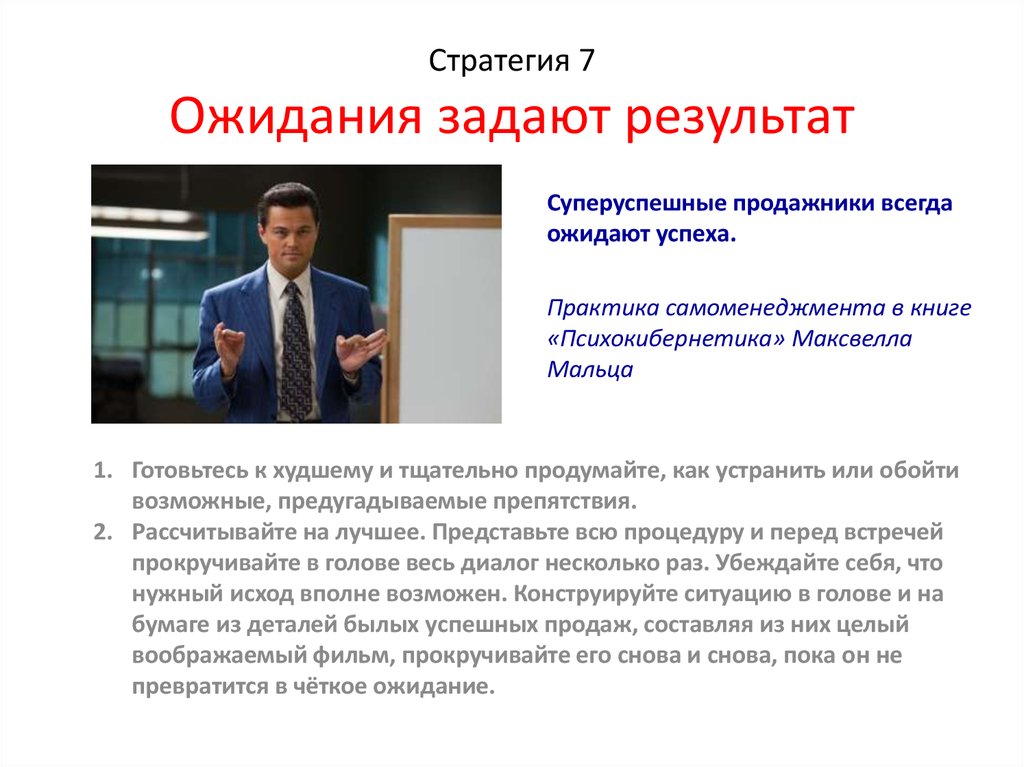 Стратегия 7

Ожидания задают результат

Суперуспешные продажники всегда ожидают успеха.

Практика самоменеджмента в книге «Психокибернетика» Максвелла Мальца

1. Готовьтесь к худшему и тщательно продумайте, как устранить или обойти возможные, предугадываемые препятствия.
2. Рассчитывайте на лучшее. Представьте всю процедуру и перед встречей прокручивайте в голове весь диалог несколько раз. Убеждайте себя, что нужный исход вполне возможен. Конструируйте ситуацию в голове и на бумаге из деталей былых успешных продаж, составляя из них целый воображаемый фильм, прокручивайте его снова и снова, пока он не превратится в чёткое ожидание.